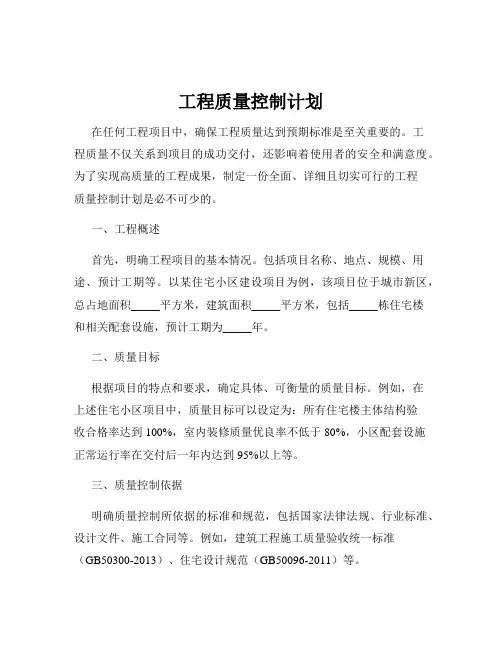 工程质量控制计划

在任何工程项目中，确保工程质量达到预期标准是至关重要的。工程质量不仅关系到项目的成功交付，还影响着使用者的安全和满意度。为了实现高质量的工程成果，制定一份全面、详细且切实可行的工程质量控制计划是必不可少的。

一、工程概述

首先，明确工程项目的基本情况。包括项目名称、地点、规模、用途、预计工期等。以某住宅小区建设项目为例，该项目位于城市新区，总占地面积_____平方米，建筑面积_____平方米，包括_____栋住宅楼和相关配套设施，预计工期为_____年。

二、质量目标

根据项目的特点和要求，确定具体、可衡量的质量目标。例如，在上述住宅小区项目中，质量目标可以设定为：所有住宅楼主体结构验收合格率达到 100%，室内装修质量优良率不低于 80%，小区配套设施正常运行率在交付后一年内达到 95%以上等。

三、质量控制依据

明确质量控制所依据的标准和规范，包括国家法律法规、行业标准、设计文件、施工合同等。例如，建筑工程施工质量验收统一标准（GB50300-2013）、住宅设计规范（GB50096-2011）等。